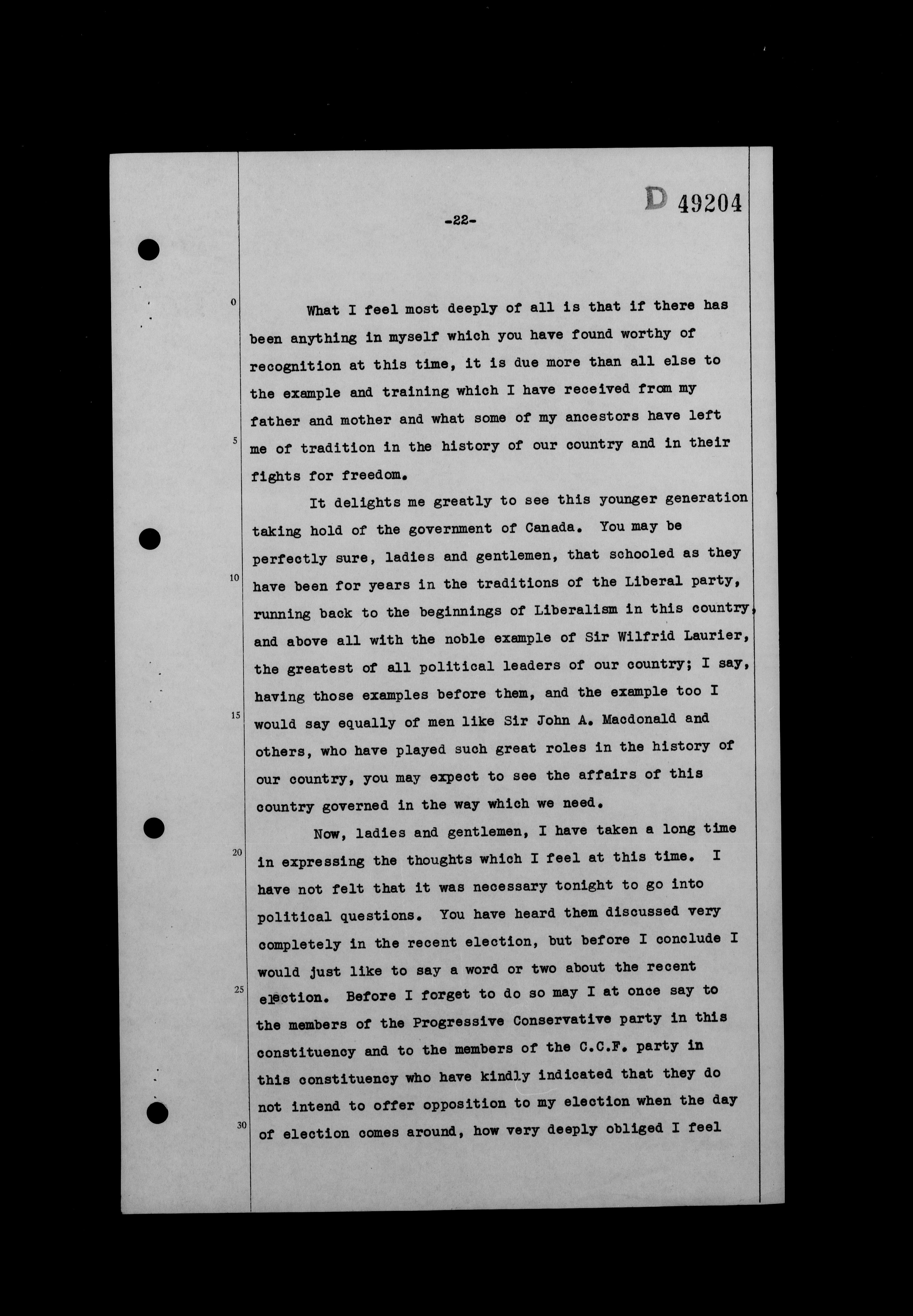 D 49204

-22-

0

What I feel most deeply of all is that if there has been anything in myself which you have found worthy of recognition at this time, it is due more than all else to the example and training which I have received from my father and mother and what some of my ancestors have left

5

me of tradition in the history of our country and in their fights for freedom.

It delights me greatly to see this younger generation taking hold of the government of Canada. You may be perfectly sure, ladies and gentlemen, that schooled as they

10

have been for years in the traditions of the Liberal party, running back to the beginnings of Liberalism in this country, and above all with the noble example of Sir Wilfrid Laurier, the greatest of all political leaders of our country; I say, having those examples before them, and the example too I

15

would say equally of men like Sir John A. Macdonald and others, who have played such great roles in the history of our country, you may expect to see the affairs of this country governed in the way which we need.

Now, ladies and gentlemen, I have taken a long time

20

in expressing the thoughts which I feel at this time. I have not felt that it was necessary tonight to go into political questions. You have heard them discussed very completely in the recent election, but before I conclude I would just like to say a word or two about the recent

25

election. Before I forget to do so may I at once say to the members of the Progressive Conservative party in this constituency and to the members of the C.C.F. party in this constituency who have kindly indicated that they do not intend to offer opposition to my election when the day

30

of election comes around, how very deeply obliged I feel